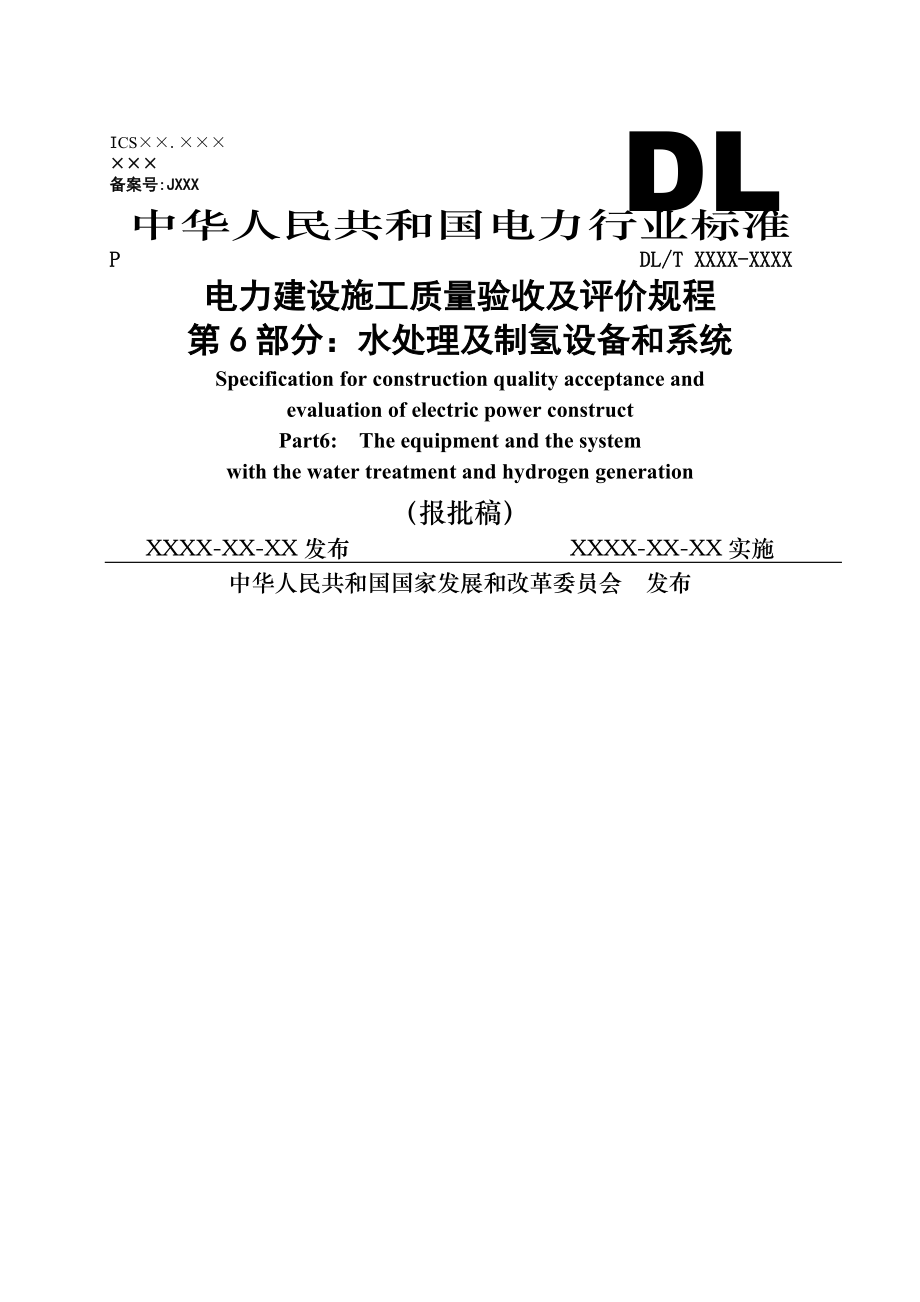 ICS××.×××
×××
备案号:JXXX

DL

中华人民共和国电力行业标准

P

DL/T XXXX-XXXX

电力建设施工质量验收及评价规程
第6部分：水处理及制氢设备和系统

Specification for construction quality acceptance and evaluation of electric power construct
Part6: The equipment and the system with the water treatment and hydrogen generation

（报批稿）

XXXX-XX-XX发布

XXXX-XX-XX实施

中华人民共和国国家发展和改革委员会 发布